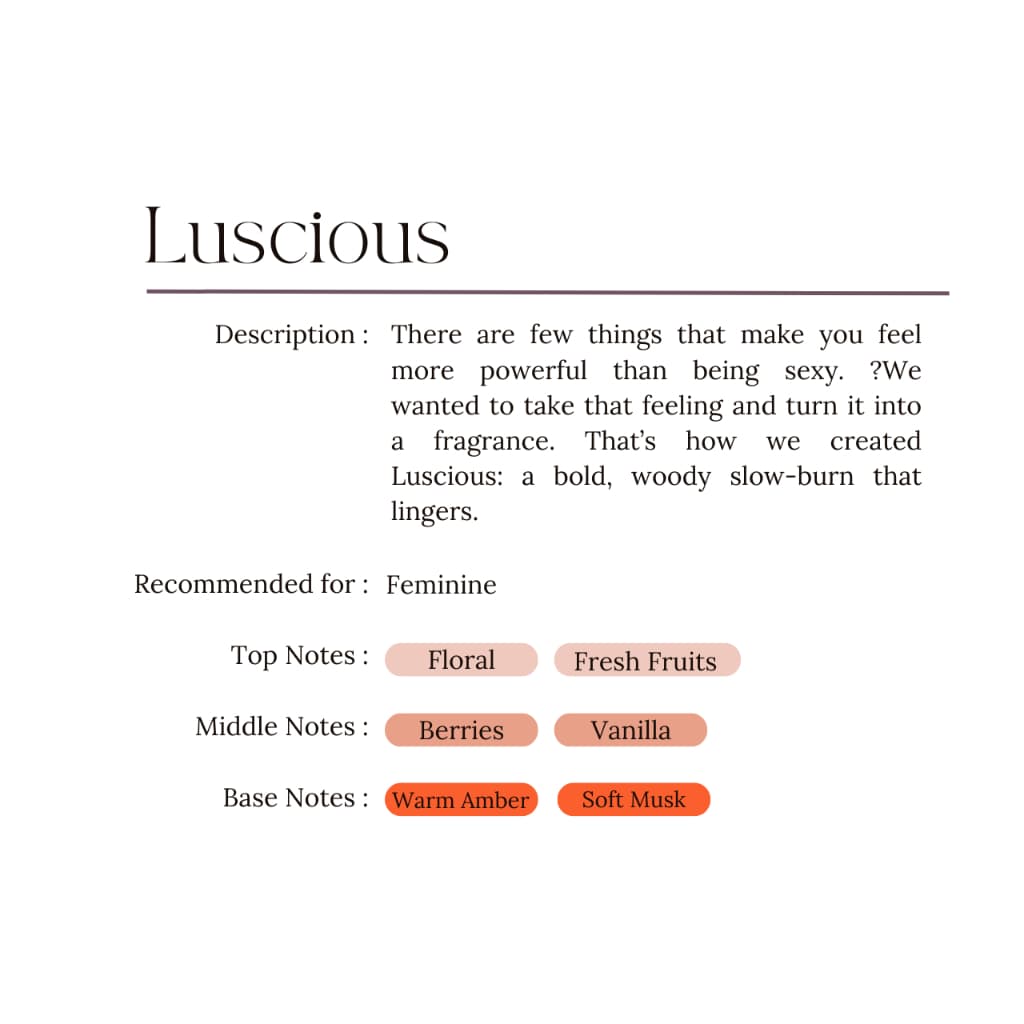 Luscious

Description : There are few things that make you feel more powerful than being sexy. ?We wanted to take that feeling and turn it into a fragrance. That's how we created Luscious: a bold, woody slow-burn that lingers.

Recommended for : Feminine

Top Notes : Floral Fresh Fruits

Middle Notes : Berries Vanilla

Base Notes : Warm Amber Soft Musk